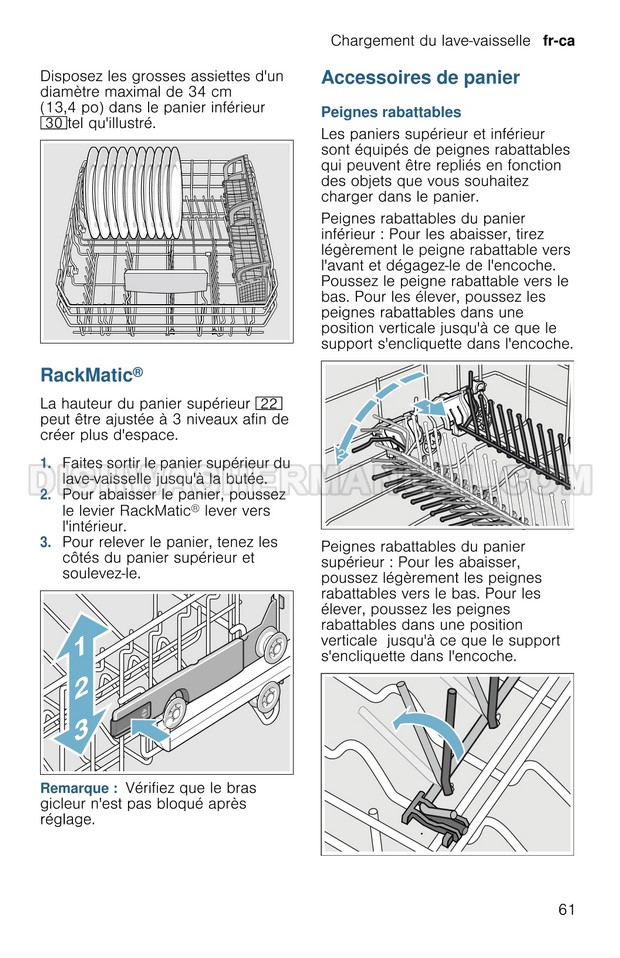 Chargement du lave-vaisselle fr-ca

Disposez les grosses assiettes d'un diamètre maximal de 34 cm (13,4 po) dans le panier inférieur 30 tel qu'illustré.

RackMatic®

La hauteur du panier supérieur 22 peut être ajustée à 3 niveaux afin de créer plus d'espace.

1. Faites sortir le panier supérieur du lave-vaisselle jusqu'à la butée.
2. Pour abaisser le panier, poussez le levier RackMatic® lever vers l'intérieur.
3. Pour relever le panier, tenez les côtés du panier supérieur et soulevez-le.

1
2
3

Remarque : Vérifiez que le bras gicleur n'est pas bloqué après réglage.

Accessoires de panier

Peignes rabattables

Les paniers supérieur et inférieur sont équipés de peignes rabattables qui peuvent être repliés en fonction des objets que vous souhaitez charger dans le panier.

Peignes rabattables du panier inférieur : Pour les abaisser, tirez légèrement le peigne rabattable vers l'avant et dégagez-le de l'encoche. Poussez le peigne rabattable vers le bas. Pour les élever, poussez les peignes rabattables dans une position verticale jusqu'à ce que le support s'encliquette dans l'encoche.

1
2

Peignes rabattables du panier supérieur : Pour les abaisser, poussez légèrement les peignes rabattables vers le bas. Pour les élever, poussez les peignes rabattables dans une position verticale jusqu'à ce que le support s'encliquette dans l'encoche.

61